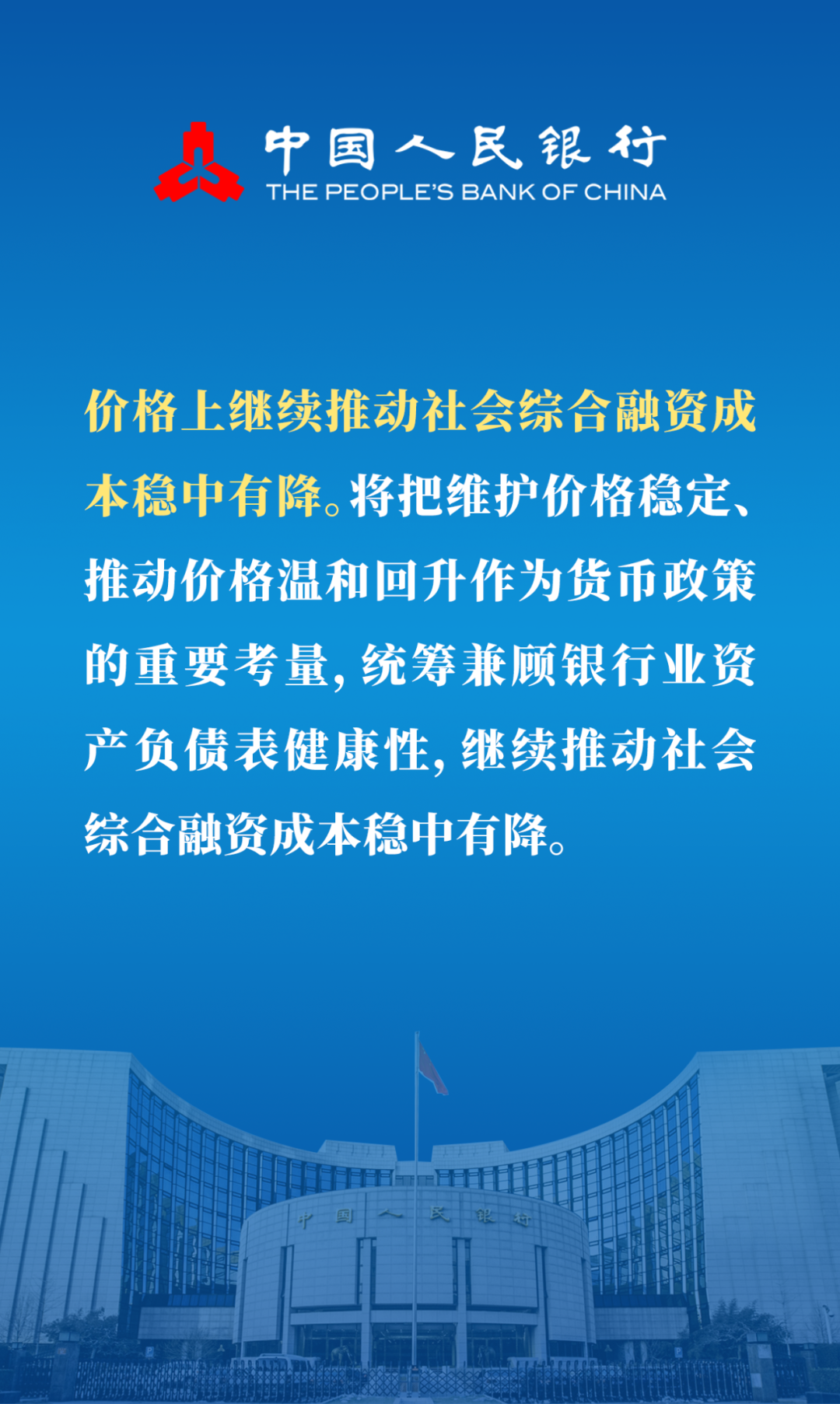 中国人民银行
THE PEOPLE'S BANK OF CHINA

价格上继续推动社会综合融资成本稳中有降。将把维护价格稳定、推动价格温和回升作为货币政策的重要考量，统筹兼顾银行业资产负债表健康性，继续推动社会综合融资成本稳中有降。

中国人民银行